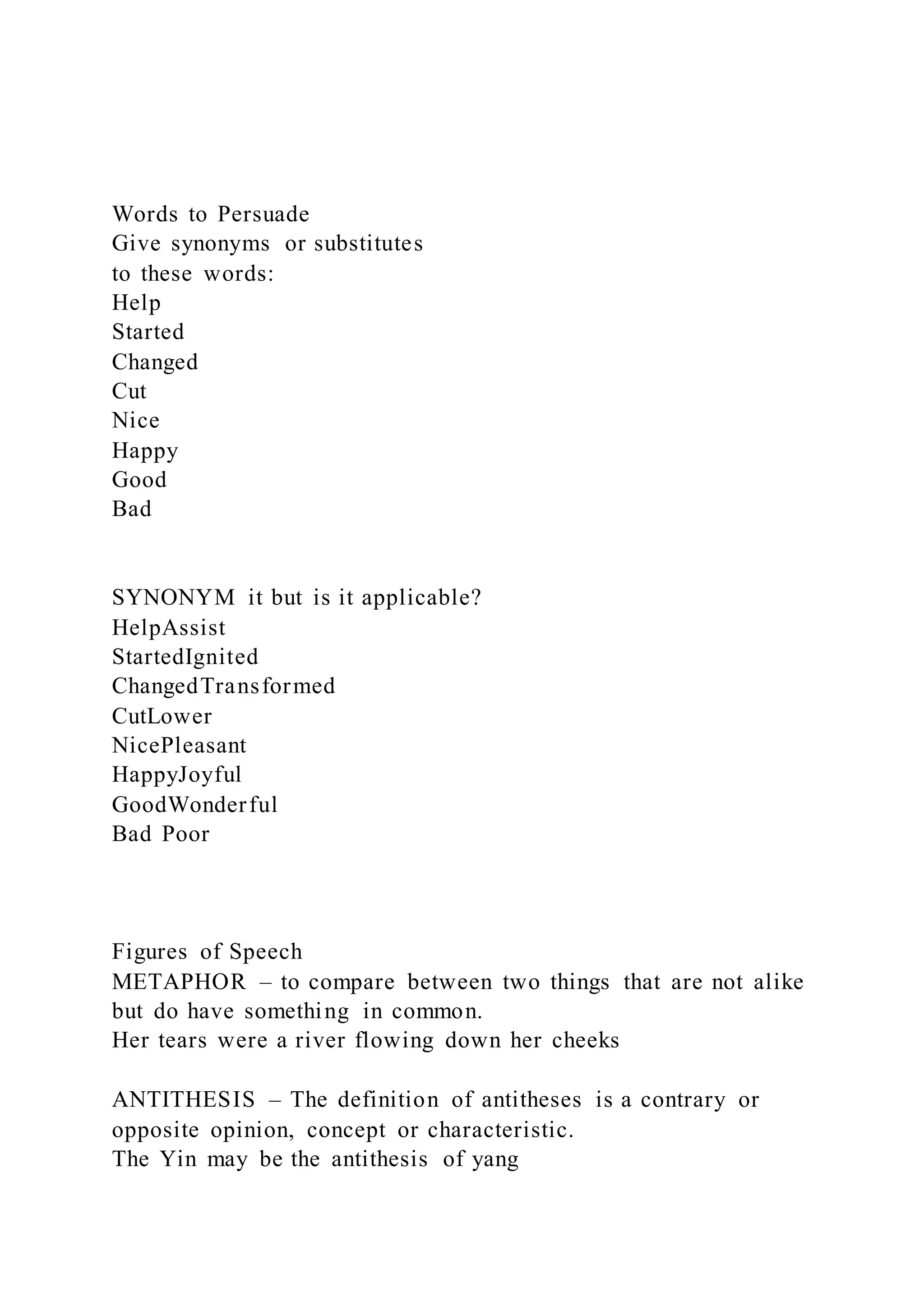 Words to Persuade
Give synonyms or substitutes to these words:
Help
Started
Changed
Cut
Nice
Happy
Good
Bad

SYNONYM it but is it applicable?
HelpAssist
StartedIgnited
ChangedTransformed
CutLower
NicePleasant
HappyJoyful
GoodWonderful
Bad Poor

Figures of Speech
METAPHOR – to compare between two things that are not alike but do have something in common.
Her tears were a river flowing down her cheeks

ANTITHESIS – The definition of antitheses is a contrary or opposite opinion, concept or characteristic.
The Yin may be the antithesis of yang